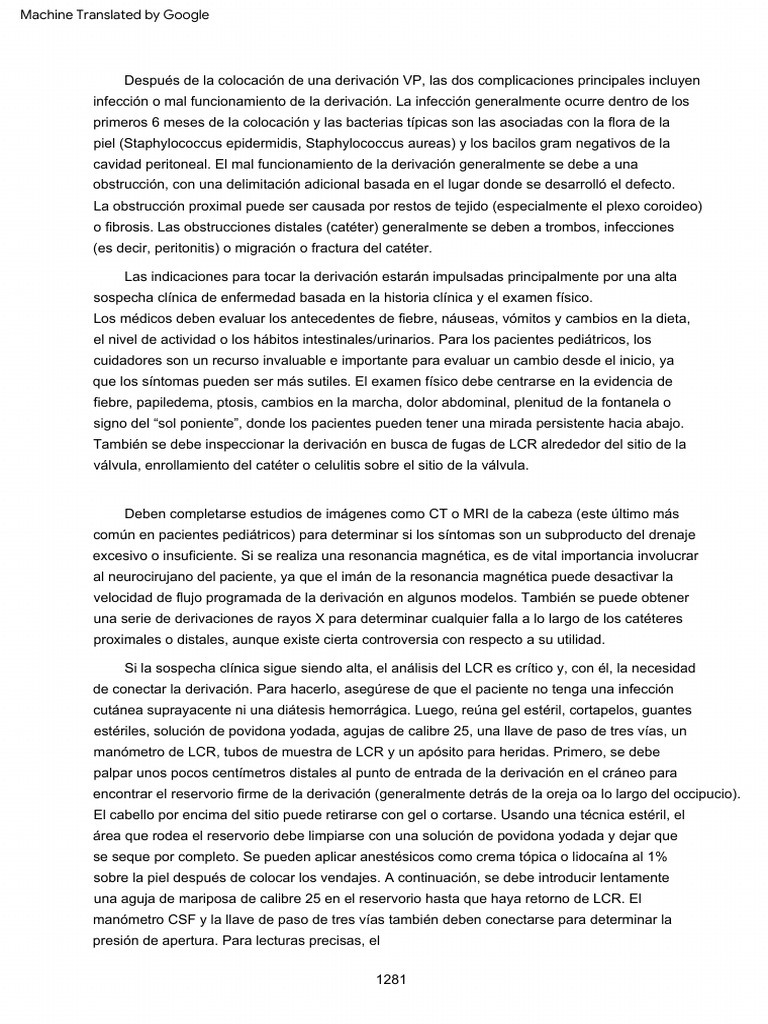 Machine Translated by Google

Después de la colocación de una derivación VP, las dos complicaciones principales incluyen infección o mal funcionamiento de la derivación. La infección generalmente ocurre dentro de los primeros 6 meses de la colocación y las bacterias típicas son las asociadas con la flora de la piel (Staphylococcus epidermidis, Staphylococcus aureas) y los bacilos gram negativos de la cavidad peritoneal. El mal funcionamiento de la derivación generalmente se debe a una obstrucción, con una delimitación adicional basada en el lugar donde se desarrolló el defecto. La obstrucción proximal puede ser causada por restos de tejido (especialmente el plexo coroideo) o fibrosis. Las obstrucciones distales (catéter) generalmente se deben a trombos, infecciones (es decir, peritonitis) o migración o fractura del catéter.

Las indicaciones para tocar la derivación estarán impulsadas principalmente por una alta sospecha clínica de enfermedad basada en la historia clínica y el examen físico. Los médicos deben evaluar los antecedentes de fiebre, náuseas, vómitos y cambios en la dieta, el nivel de actividad o los hábitos intestinales/urinarios. Para los pacientes pediátricos, los cuidadores son un recurso invaluable e importante para evaluar un cambio desde el inicio, ya que los síntomas pueden ser más sutiles. El examen físico debe centrarse en la evidencia de fiebre, papiledema, ptosis, cambios en la marcha, dolor abdominal, plenitud de la fontanela o signo del "sol poniente", donde los pacientes pueden tener una mirada persistente hacia abajo. También se debe inspeccionar la derivación en busca de fugas de LCR alrededor del sitio de la válvula, enrollamiento del catéter o celulitis sobre el sitio de la válvula.

Deben completarse estudios de imágenes como CT o MRI de la cabeza (este último más común en pacientes pediátricos) para determinar si los síntomas son un subproducto del drenaje excesivo o insuficiente. Si se realiza una resonancia magnética, es de vital importancia involucrar al neurocirujano del paciente, ya que el imán de la resonancia magnética puede desactivar la velocidad de flujo programada de la derivación en algunos modelos. También se puede obtener una serie de derivaciones de rayos X para determinar cualquier falla a lo largo de los catéteres proximales o distales, aunque existe cierta controversia con respecto a su utilidad.

Si la sospecha clínica sigue siendo alta, el análisis del LCR es crítico y, con él, la necesidad de conectar la derivación. Para hacerlo, asegúrese de que el paciente no tenga una infección cutánea suprayacente ni una diátesis hemorrágica. Luego, reúna gel estéril, cortapelos, guantes estériles, solución de povidona yodada, agujas de calibre 25, una llave de paso de tres vías, un manómetro de LCR, tubos de muestra de LCR y un apósito para heridas. Primero, se debe palpar unos pocos centímetros distales al punto de entrada de la derivación en el cráneo para encontrar el reservorio firme de la derivación (generalmente detrás de la oreja oa lo largo del occipucio). El cabello por encima del sitio puede retirarse con gel o cortarse. Usando una técnica estéril, el área que rodea el reservorio debe limpiarse con una solución de povidona yodada y dejar que se seque por completo. Se pueden aplicar anestésicos como crema tópica o lidocaína al 1% sobre la piel después de colocar los vendajes. A continuación, se debe introducir lentamente una aguja de mariposa de calibre 25 en el reservorio hasta que haya retorno de LCR. El manómetro CSF y la llave de paso de tres vías también deben conectarse para determinar la presión de apertura. Para lecturas precisas, el

1281